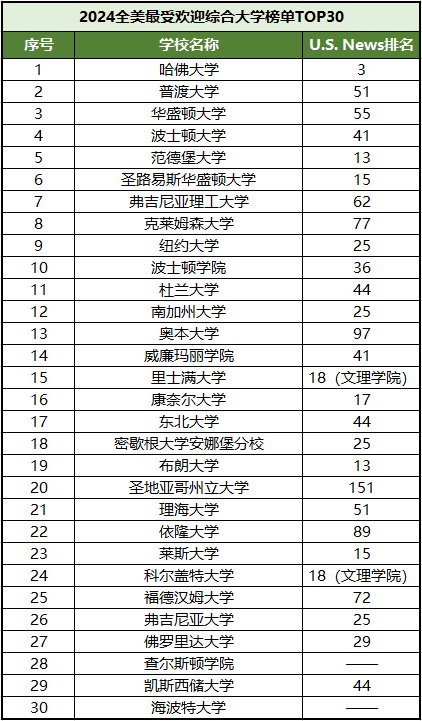 2024全美最受欢迎综合大学榜单TOP30

| 序号 | 学校名称 | U.S. News排名 |
|---|---|---|
| 1 | 哈佛大学 | 3 |
| 2 | 普渡大学 | 51 |
| 3 | 华盛顿大学 | 55 |
| 4 | 波士顿大学 | 41 |
| 5 | 范德堡大学 | 13 |
| 6 | 圣路易斯华盛顿大学 | 15 |
| 7 | 弗吉尼亚理工大学 | 62 |
| 8 | 克莱姆森大学 | 77 |
| 9 | 纽约大学 | 25 |
| 10 | 波士顿学院 | 36 |
| 11 | 杜兰大学 | 44 |
| 12 | 南加州大学 | 25 |
| 13 | 奥本大学 | 97 |
| 14 | 威廉玛丽学院 | 41 |
| 15 | 里士满大学 | 18（文理学院） |
| 16 | 康奈尔大学 | 17 |
| 17 | 东北大学 | 44 |
| 18 | 密歇根大学安娜堡分校 | 25 |
| 19 | 布朗大学 | 13 |
| 20 | 圣地亚哥州立大学 | 151 |
| 21 | 理海大学 | 51 |
| 22 | 依隆大学 | 89 |
| 23 | 莱斯大学 | 15 |
| 24 | 科尔盖特大学 | 18（文理学院） |
| 25 | 福德汉姆大学 | 72 |
| 26 | 弗吉尼亚大学 | 25 |
| 27 | 佛罗里达大学 | 29 |
| 28 | 查尔斯顿学院 | —— |
| 29 | 凯斯西储大学 | 44 |
| 30 | 海波特大学 | —— |